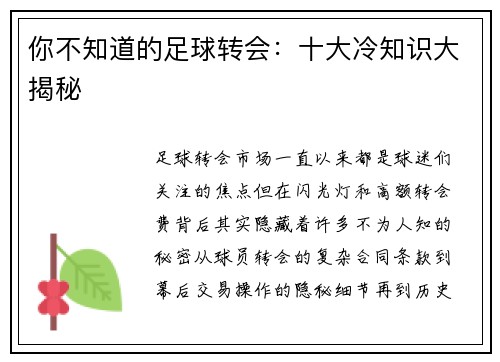 你不知道的足球转会：十大冷知识大揭秘

足球转会市场一直以来都是球迷们关注的焦点但在闪光灯和高额转会费背后其实隐藏着许多不为人知的秘密从球员转会的复杂合同条款到幕后交易操作的隐秘细节再到历史